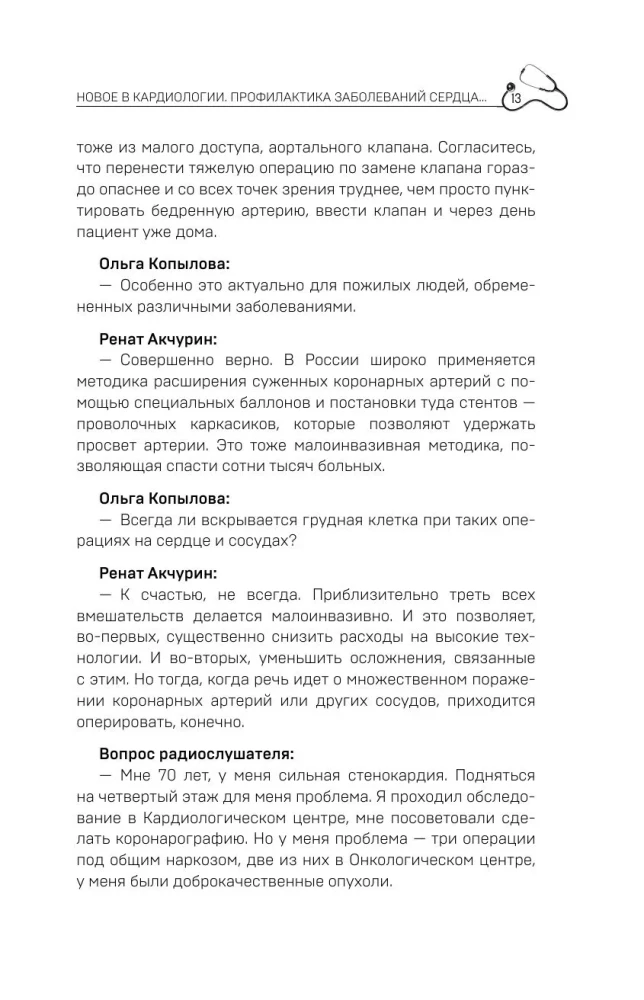 НОВОЕ В КАРДИОЛОГИИ. ПРОФИЛАКТИКА ЗАБОЛЕВАНИЙ СЕРДЦА... 13

тоже из малого доступа, аортального клапана. Согласитесь, что перенести тяжелую операцию по замене клапана гораздо опаснее и со всех точек зрения труднее, чем просто пунктировать бедренную артерию, ввести клапан и через день пациент уже дома.

Ольга Копылова:
— Особенно это актуально для пожилых людей, обремененных различными заболеваниями.

Ренат Акчурин:
— Совершенно верно. В России широко применяется методика расширения суженных коронарных артерий с помощью специальных баллонов и постановки туда стентов — проволочных каркасиков, которые позволяют удержать просвет артерии. Это тоже малоинвазивная методика, позволяющая спасти сотни тысяч больных.

Ольга Копылова:
— Всегда ли вскрывается грудная клетка при таких операциях на сердце и сосудах?

Ренат Акчурин:
— К счастью, не всегда. Приблизительно треть всех вмешательств делается малоинвазивно. И это позволяет, во-первых, существенно снизить расходы на высокие технологии. И во-вторых, уменьшить осложнения, связанные с этим. Но тогда, когда речь идет о множественном поражении коронарных артерий или других сосудов, приходится оперировать, конечно.

Вопрос радиослушателя:
— Мне 70 лет, у меня сильная стенокардия. Подняться на четвертый этаж для меня проблема. Я проходил обследование в Кардиологическом центре, мне посоветовали сделать коронарографию. Но у меня проблема — три операции под общим наркозом, две из них в Онкологическом центре, у меня были доброкачественные опухоли.